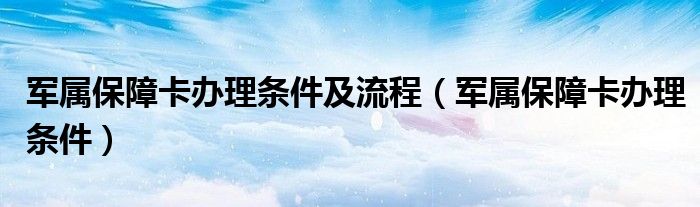 军属保障卡办理条件及流程（军属保障卡办理条件）